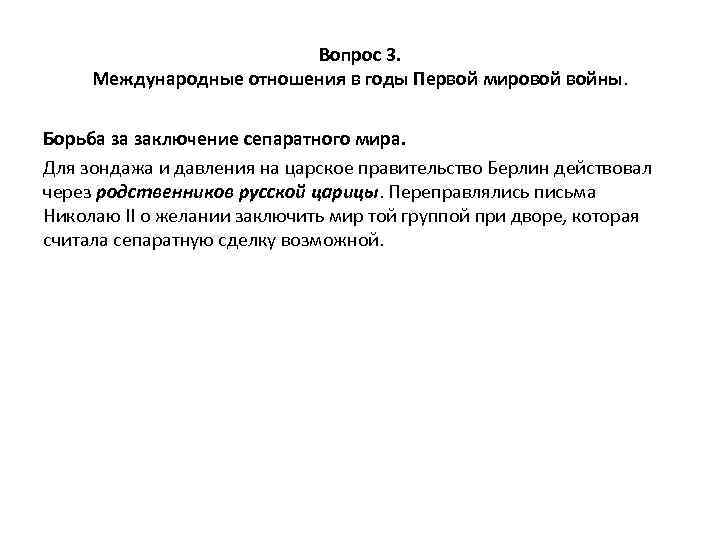 Вопрос 3.
Международные отношения в годы Первой мировой войны.

Борьба за заключение сепаратного мира.

Для зондажа и давления на царское правительство Берлин действовал через родственников русской царицы. Переправлялись письма Николаю II о желании заключить мир той группой при дворе, которая считала сепаратную сделку возможной.